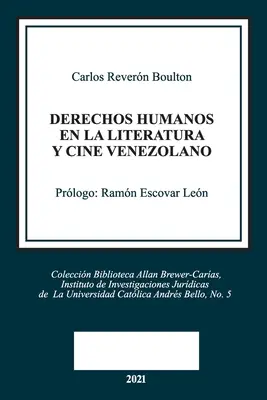 Carlos Reverón Boulton

DERECHOS HUMANOS EN LA LITERATURA Y CINE VENEZOLANO

Prólogo: Ramón Escovar León

Colección Biblioteca Allan Brewer-Carías, Instituto de Investigaciones Jurídicas de La Universidad Católica Andrés Bello, No. 5

2021